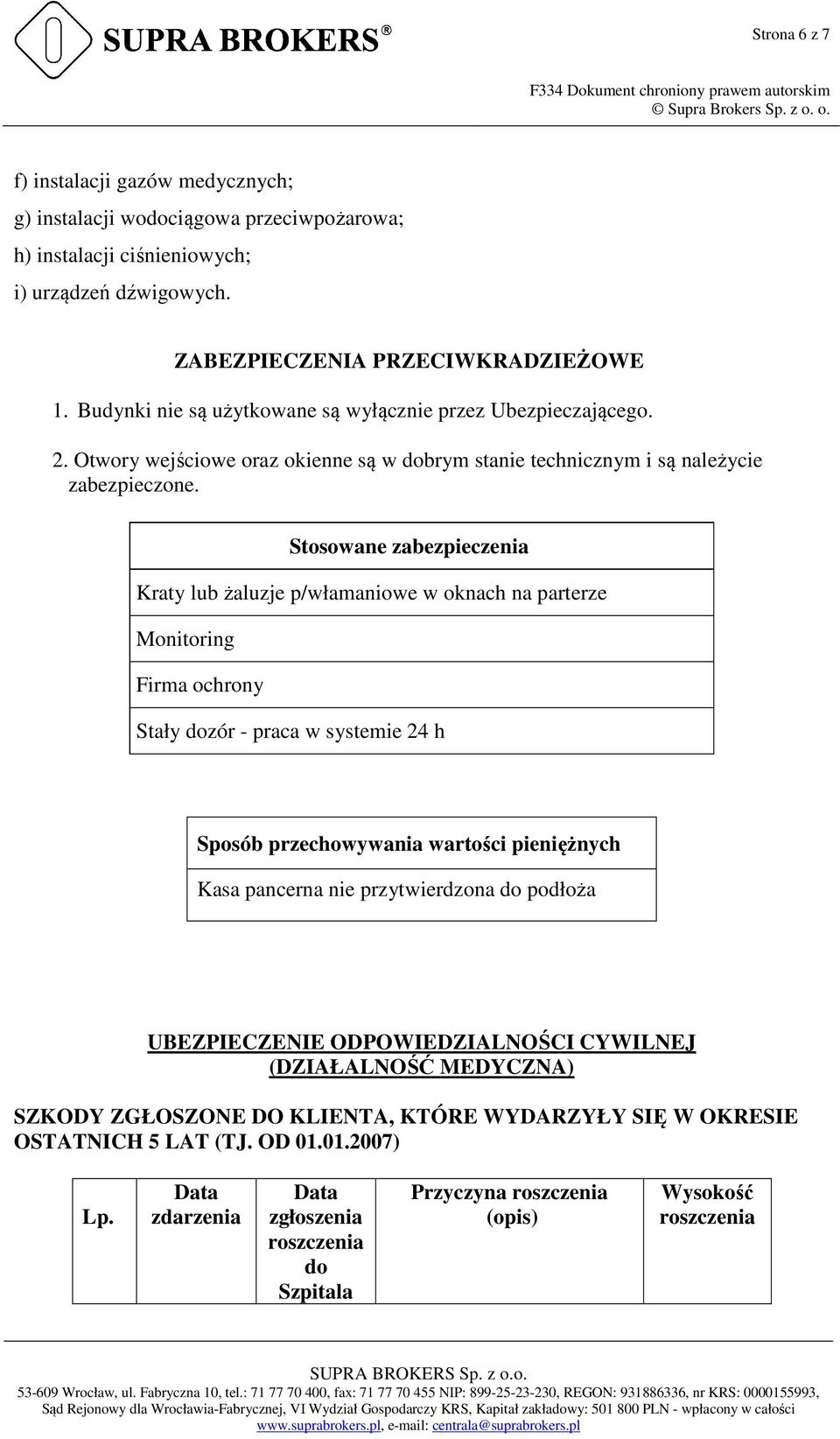 SUPRA BROKERS®

Strona 6 z 7

F334 Dokument chroniony prawem autorskim
© Supra Brokers Sp. z o. o.

f) instalacji gazów medycznych;

g) instalacji wodociągowa przeciwpożarowa;

h) instalacji ciśnieniowych;

i) urządzeń dźwigowych.

ZABEZPIECZENIA PRZECIWKRADZIEŻOWE

1. Budynki nie są użytkowane są wyłącznie przez Ubezpieczającego.

2. Otwory wejściowe oraz okienne są w dobrym stanie technicznym i są należycie zabezpieczone.

| Stosowane zabezpieczenia |
|---|
| Kraty lub żaluzje p/włamaniowe w oknach na parterze |
| Monitoring |
| Firma ochrony |
| Stały dozór - praca w systemie 24 h |

| Sposób przechowywania wartości pieniężnych |
|---|
| Kasa pancerna nie przytwierdzona do podłoża |

UBEZPIECZENIE ODPOWIEDZIALNOŚCI CYWILNEJ (DZIAŁALNOŚĆ MEDYCZNA)

SZKODY ZGŁOSZONE DO KLIENTA, KTÓRE WYDARZYŁY SIĘ W OKRESIE OSTATNICH 5 LAT (TJ. OD 01.01.2007)

| Lp. | Data zdarzenia | Data zgłoszenia roszczenia do Szpitala | Przyczyna roszczenia (opis) | Wysokość roszczenia |
|---|---|---|---|---|

SUPRA BROKERS Sp. z o.o.
53-609 Wrocław, ul. Fabryczna 10, tel.: 71 77 70 400, fax: 71 77 70 455 NIP: 899-25-23-230, REGON: 931886336, nr KRS: 0000155993,
Sąd Rejonowy dla Wrocławia-Fabrycznej, VI Wydział Gospodarczy KRS, Kapitał zakładowy: 501 800 PLN - wpłacony w całości
www.suprabrokers.pl, e-mail: centrala@suprabrokers.pl